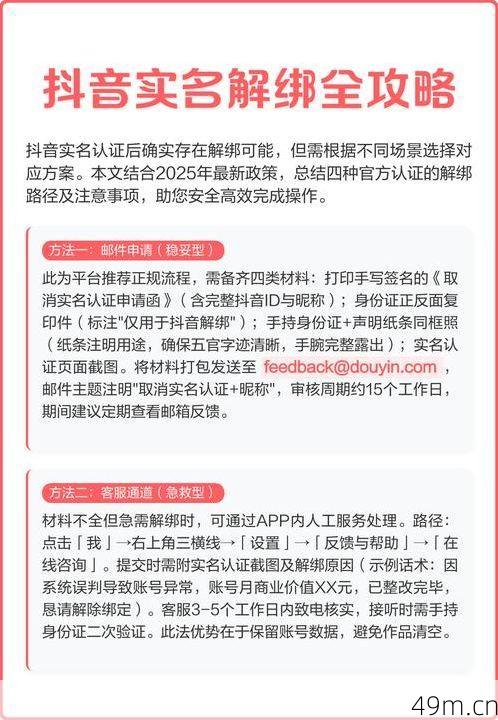 抖音实名解绑全攻略

抖音实名认证后确实存在解绑可能，但需根据不同场景选择对应方案。本文结合2025年最新政策，总结四种官方认证的解绑路径及注意事项，助您安全高效完成操作。

方法一：邮件申请（稳妥型）

此为平台推荐正规流程，需备齐四类材料：打印手写签名的《取消实名认证申请函》（含完整抖音ID与昵称）；身份证正反面复印件（标注"仅用于抖音解绑"）；手持身份证+声明纸条同框照（纸条注明用途，确保五官字迹清晰，手腕完整露出）；实名认证页面截图。将材料打包发送至 feedback@douyin.com，邮件主题注明"取消实名认证+昵称"，审核周期约15个工作日，期间建议定期查看邮箱反馈。

方法二：客服通道（急救型）

材料不全但急需解绑时，可通过APP内人工服务处理。路径：点击「我」→右上角三横线→「设置」→「反馈与帮助」→「在线咨询」。提交时需附实名认证截图及解绑原因（示例话术：因系统误判导致账号异常，账号月商业价值XX元，已整改完毕，恳请解除绑定）。客服3-5个工作日内致电核实，接听时需手持身份证二次验证。此法优势在于保留账号数据，避免作品清空。

49m.cn